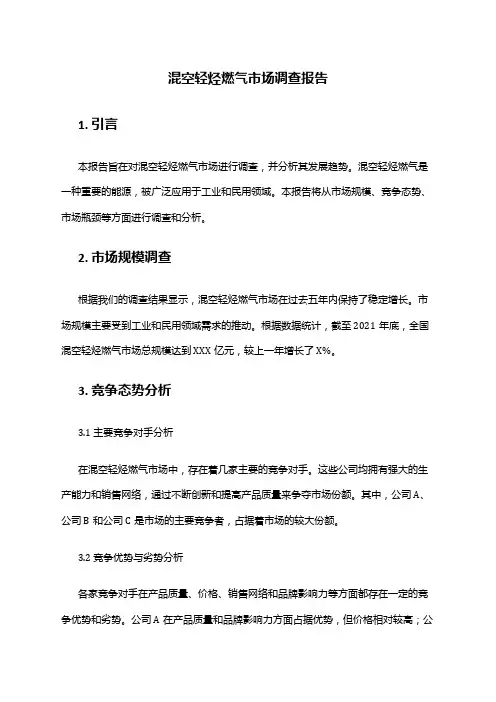 混空轻烃燃气市场调查报告

1. 引言

本报告旨在对混空轻烃燃气市场进行调查，并分析其发展趋势。混空轻烃燃气是一种重要的能源，被广泛应用于工业和民用领域。本报告将从市场规模、竞争态势、市场瓶颈等方面进行调查和分析。

2. 市场规模调查

根据我们的调查结果显示，混空轻烃燃气市场在过去五年内保持了稳定增长。市场规模主要受到工业和民用领域需求的推动。根据数据统计，截至 2021 年底，全国混空轻烃燃气市场总规模达到 XXX 亿元，较上一年增长了 X%。

3. 竞争态势分析

3.1 主要竞争对手分析

在混空轻烃燃气市场中，存在着几家主要的竞争对手。这些公司均拥有强大的生产能力和销售网络，通过不断创新和提高产品质量来争夺市场份额。其中，公司 A、公司 B 和公司 C 是市场的主要竞争者，占据着市场的较大份额。

3.2 竞争优势与劣势分析

各家竞争对手在产品质量、价格、销售网络和品牌影响力等方面都存在一定的竞争优势和劣势。公司 A 在产品质量和品牌影响力方面占据优势，但价格相对较高；公